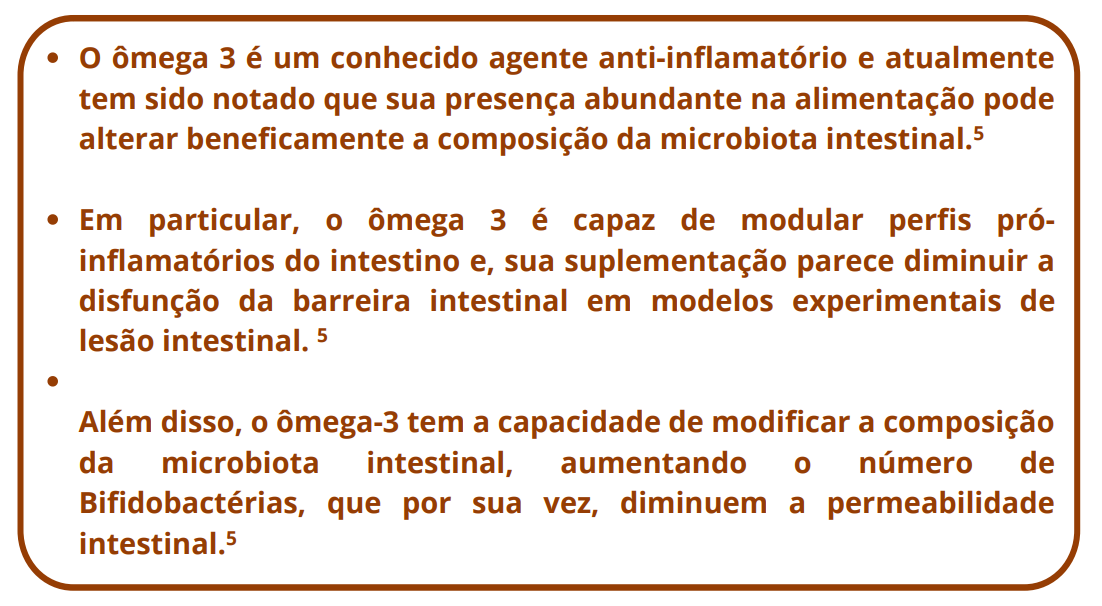 • O ômega 3 é um conhecido agente anti-inflamatório e atualmente tem sido notado que sua presença abundante na alimentação pode alterar beneficamente a composição da microbiota intestinal.$^5$

• Em particular, o ômega 3 é capaz de modular perfis pró-inflamatórios do intestino e, sua suplementação parece diminuir a disfunção da barreira intestinal em modelos experimentais de lesão intestinal. $^5$

•

Além disso, o ômega-3 tem a capacidade de modificar a composição da microbiota intestinal, aumentando o número de Bifidobactérias, que por sua vez, diminuem a permeabilidade intestinal.$^5$